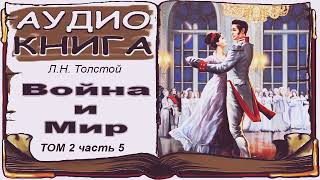 АУДИО КНИГА

Л.Н. Толстой

Война и Мир

ТОМ 2 часть 5